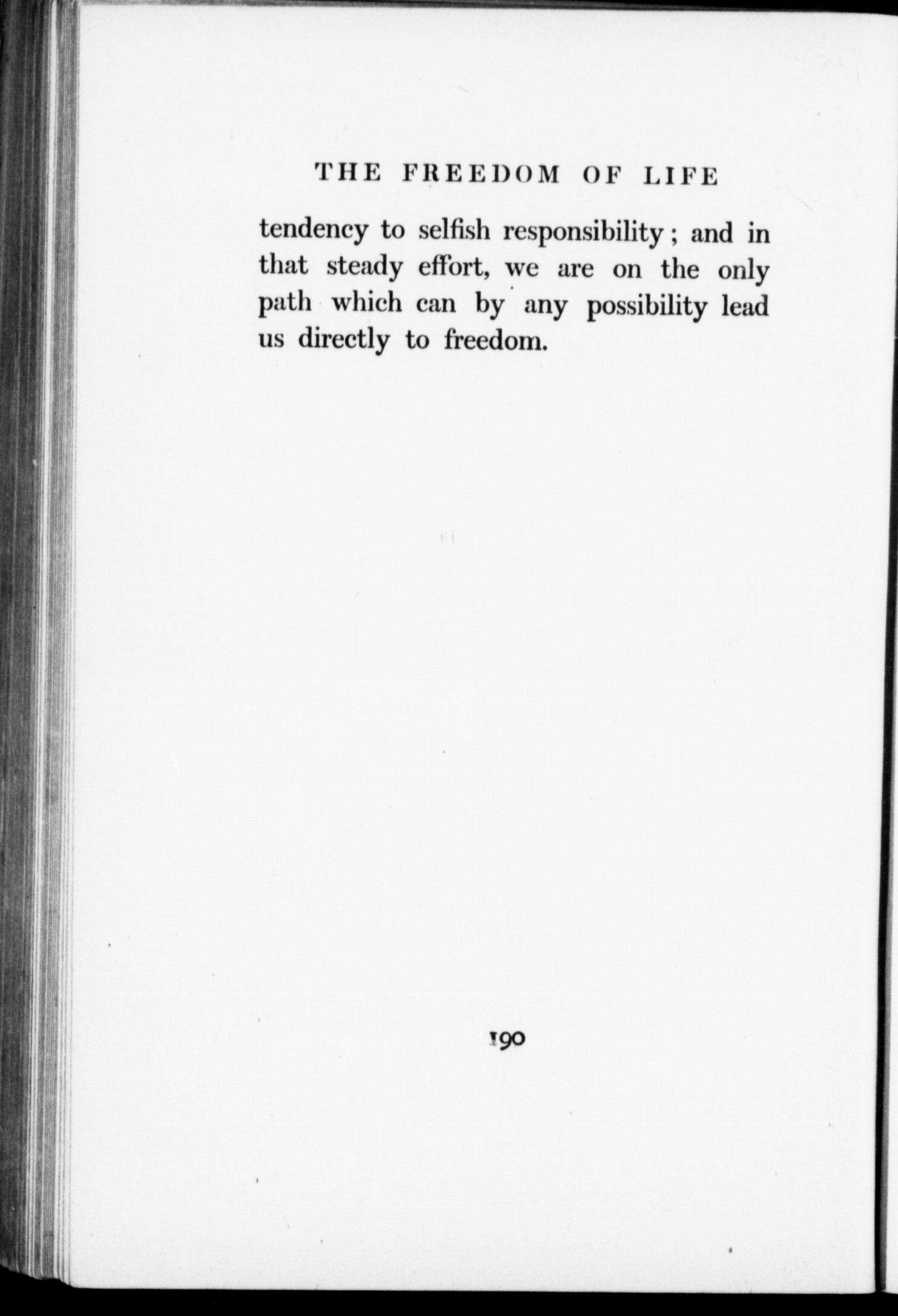 THE FREEDOM OF LIFE

tendency to selfish responsibility; and in that steady effort, we are on the only path which can by any possibility lead us directly to freedom.

190